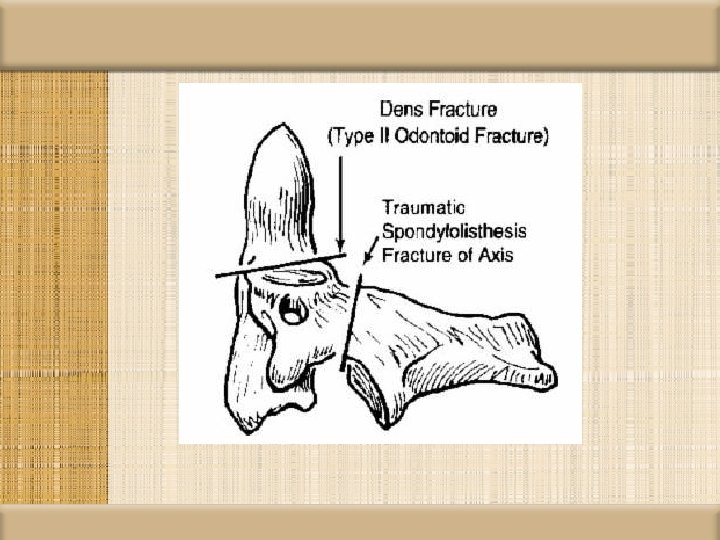 Dens Fracture
(Type II Odontoid Fracture)

Traumatic
Spondylolisthesis
Fracture of Axis